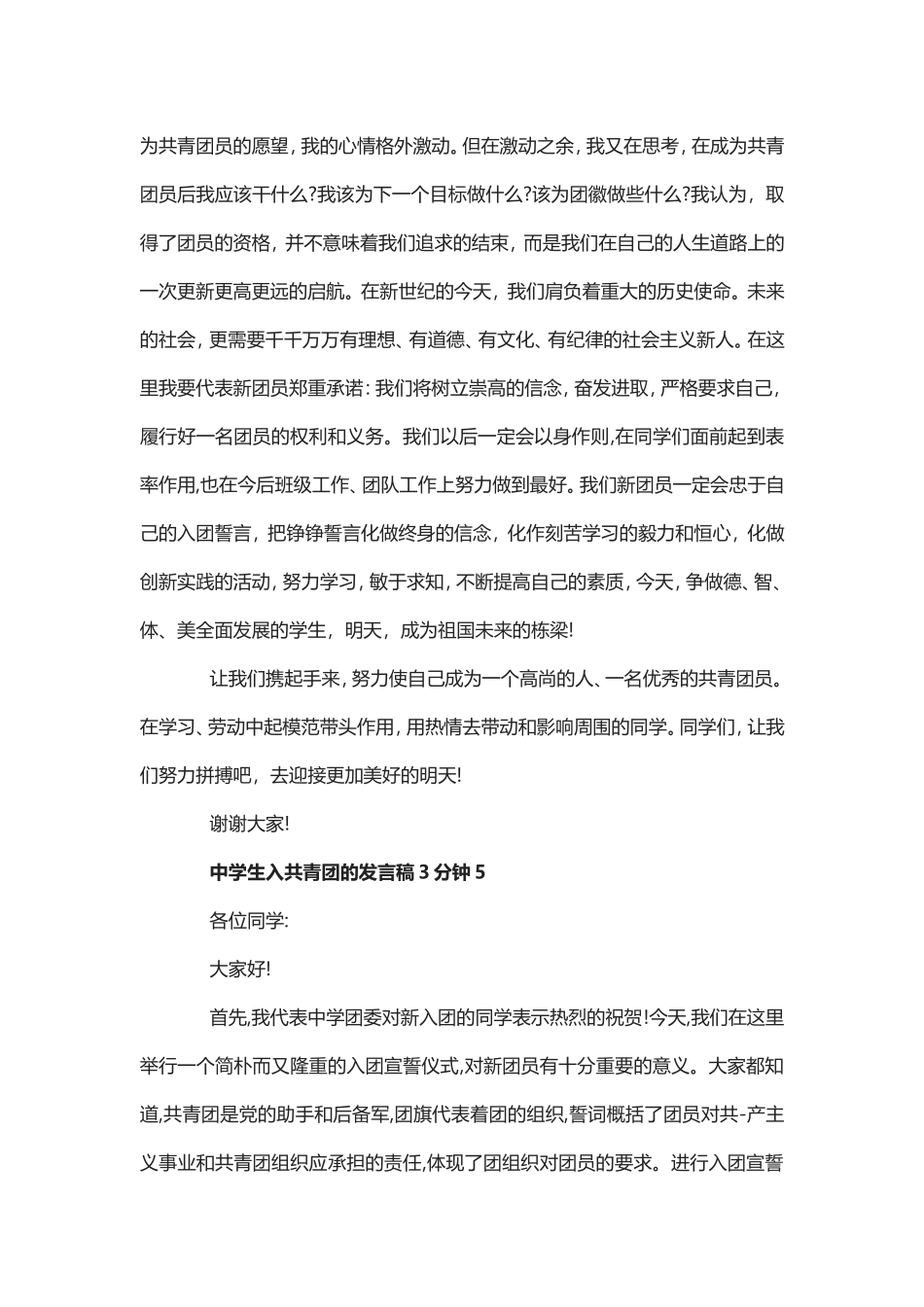 为共青团员的愿望，我的心情格外激动。但在激动之余，我又在思考，在成为共青团员后我应该干什么?我该为下一个目标做什么?该为团徽做些什么?我认为，取得了团员的资格，并不意味着我们追求的结束，而是我们在自己的人生道路上的一次更新更高更远的启航。在新世纪的今天，我们肩负着重大的历史使命。未来的社会，更需要千千万万有理想、有道德、有文化、有纪律的社会主义新人。在这里我要代表新团员郑重承诺：我们将树立崇高的信念，奋发进取，严格要求自己，履行好一名团员的权利和义务。我们以后一定会以身作则,在同学们面前起到表率作用,也在今后班级工作、团队工作上努力做到最好。我们新团员一定会忠于自己的入团誓言，把铮铮誓言化做终身的信念，化作刻苦学习的毅力和恒心，化做创新实践的活动，努力学习，敏于求知，不断提高自己的素质，今天，争做德、智、体、美全面发展的学生，明天，成为祖国未来的栋梁!

让我们携起手来，努力使自己成为一个高尚的人、一名优秀的共青团员。在学习、劳动中起模范带头作用，用热情去带动和影响周围的同学。同学们，让我们努力拼搏吧，去迎接更加美好的明天!

谢谢大家!

中学生入共青团的发言稿 3 分钟 5

各位同学:

大家好!

首先,我代表中学团委对新入团的同学表示热烈的祝贺!今天,我们在这里举行一个简朴而又隆重的入团宣誓仪式,对新团员有十分重要的意义。大家都知道,共青团是党的助手和后备军,团旗代表着团的组织,誓词概括了团员对共-产主义事业和共青团组织应承担的责任,体现了团组织对团员的要求。进行入团宣誓